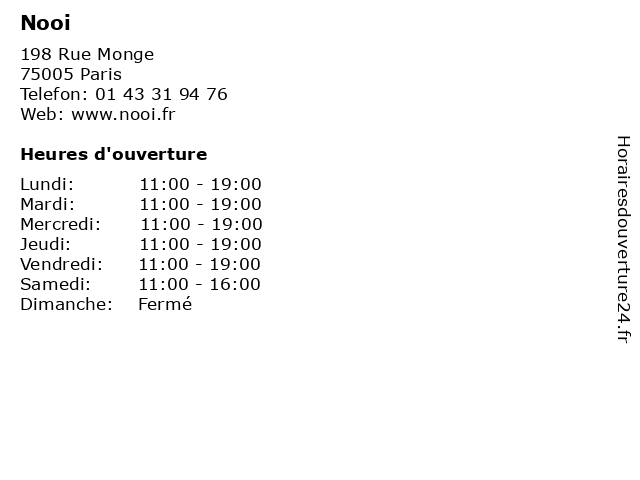 Nooi

198 Rue Monge
75005 Paris
Telefon: 01 43 31 94 76
Web: www.nooi.fr

Heures d'ouverture

Lundi: 11:00 - 19:00
Mardi: 11:00 - 19:00
Mercredi: 11:00 - 19:00
Jeudi: 11:00 - 19:00
Vendredi: 11:00 - 19:00
Samedi: 11:00 - 16:00
Dimanche: Fermé

Horairesdouverture24.fr